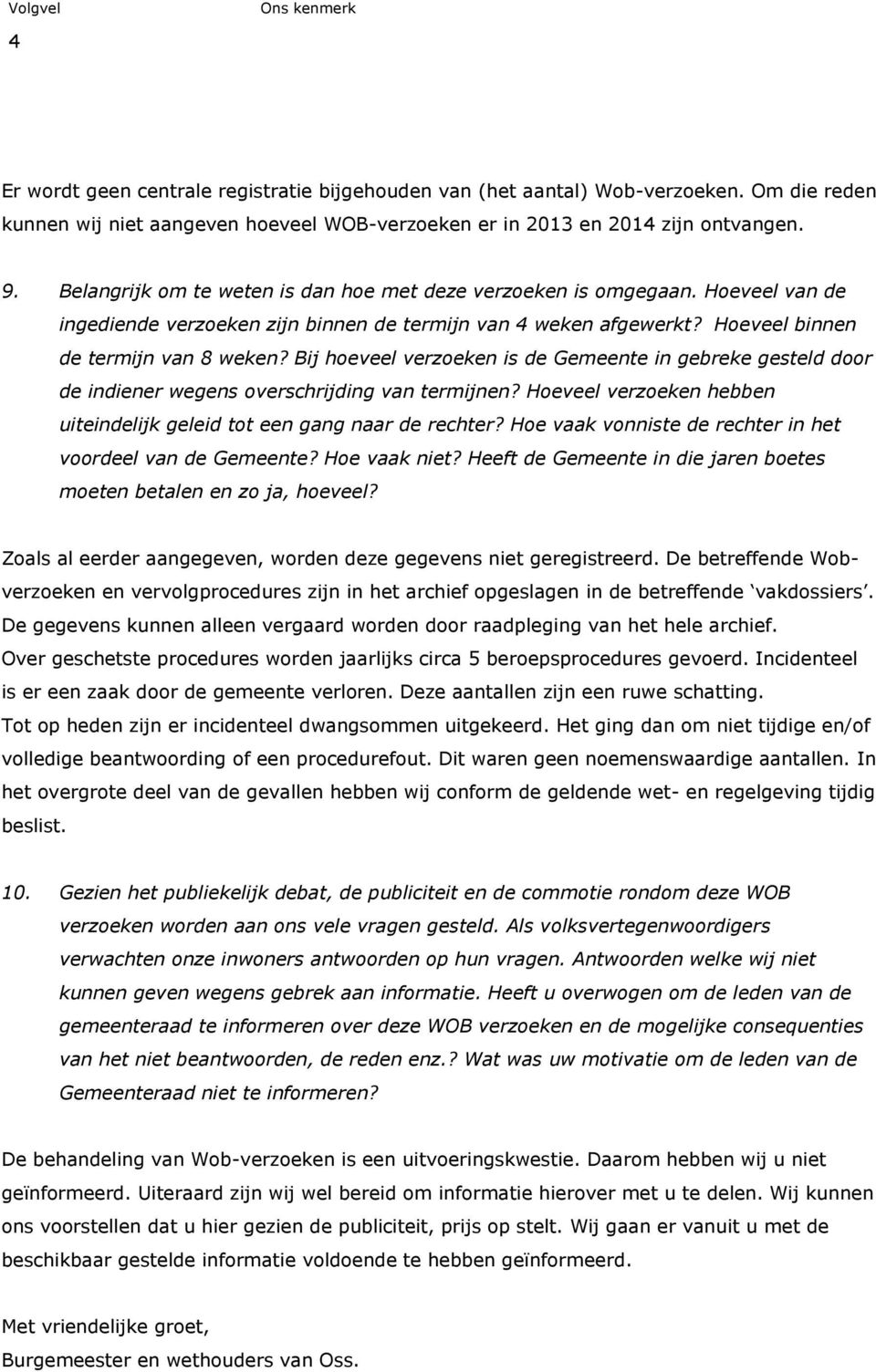 Volgvel Ons kenmerk
4

Er wordt geen centrale registratie bijgehouden van (het aantal) Wob-verzoeken. Om die reden kunnen wij niet aangeven hoeveel WOB-verzoeken er in 2013 en 2014 zijn ontvangen.

9. Belangrijk om te weten is dan hoe met deze verzoeken is omgegaan. Hoeveel van de ingediende verzoeken zijn binnen de termijn van 4 weken afgewerkt? Hoeveel binnen de termijn van 8 weken? Bij hoeveel verzoeken is de Gemeente in gebreke gesteld door de indiener wegens overschrijding van termijnen? Hoeveel verzoeken hebben uiteindelijk geleid tot een gang naar de rechter? Hoe vaak vonniste de rechter in het voordeel van de Gemeente? Hoe vaak niet? Heeft de Gemeente in die jaren boetes moeten betalen en zo ja, hoeveel?

Zoals al eerder aangegeven, worden deze gegevens niet geregistreerd. De betreffende Wob-verzoeken en vervolgprocedures zijn in het archief opgeslagen in de betreffende 'vakdossiers'. De gegevens kunnen alleen vergaard worden door raadpleging van het hele archief. Over geschetste procedures worden jaarlijks circa 5 beroepsprocedures gevoerd. Incidenteel is er een zaak door de gemeente verloren. Deze aantallen zijn een ruwe schatting. Tot op heden zijn er incidenteel dwangsommen uitgekeerd. Het ging dan om niet tijdige en/of volledige beantwoording of een procedurefout. Dit waren geen noemenswaardige aantallen. In het overgrote deel van de gevallen hebben wij conform de geldende wet- en regelgeving tijdig beslist.

10. Gezien het publiekelijk debat, de publiciteit en de commotie rondom deze WOB verzoeken worden aan ons vele vragen gesteld. Als volksvertegenwoordigers verwachten onze inwoners antwoorden op hun vragen. Antwoorden welke wij niet kunnen geven wegens gebrek aan informatie. Heeft u overwogen om de leden van de gemeenteraad te informeren over deze WOB verzoeken en de mogelijke consequenties van het niet beantwoorden, de reden enz.? Wat was uw motivatie om de leden van de Gemeenteraad niet te informeren?

De behandeling van Wob-verzoeken is een uitvoeringskwestie. Daarom hebben wij u niet geïnformeerd. Uiteraard zijn wij wel bereid om informatie hierover met u te delen. Wij kunnen ons voorstellen dat u hier gezien de publiciteit, prijs op stelt. Wij gaan er vanuit u met de beschikbaar gestelde informatie voldoende te hebben geïnformeerd.

Met vriendelijke groet,
Burgemeester en wethouders van Oss.